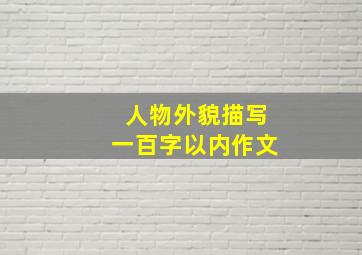 人物外貌描写
一百字以内作文